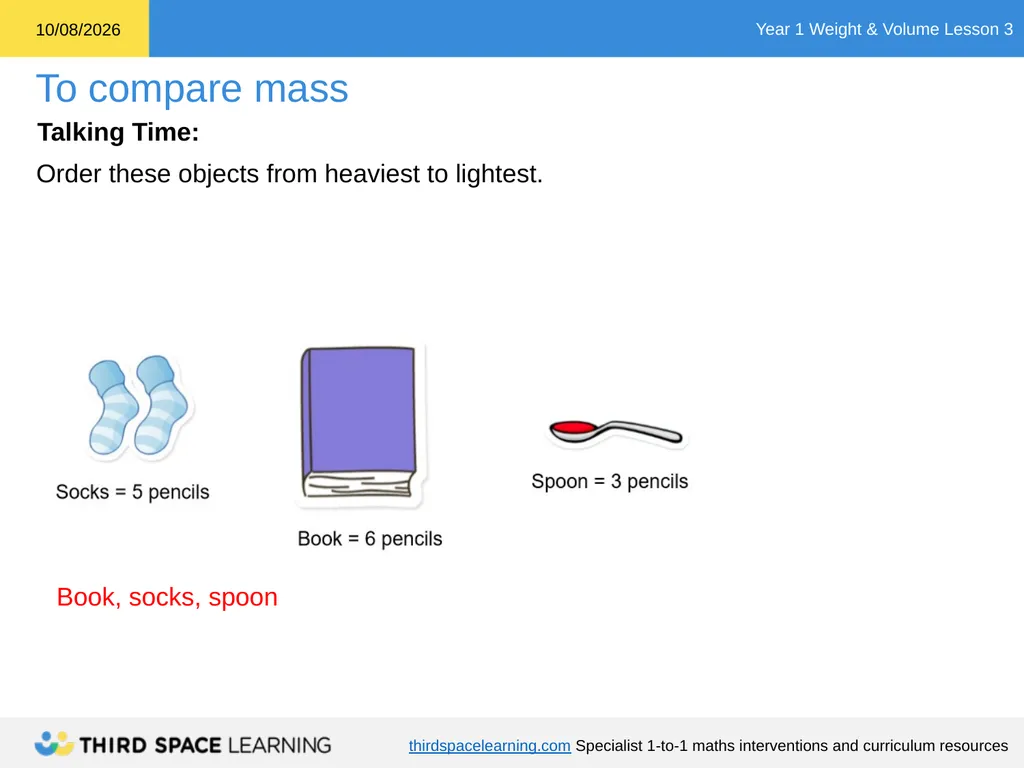 10/08/2026

Year 1 Weight & Volume Lesson 3

To compare mass

Talking Time:

Order these objects from heaviest to lightest.

Socks = 5 pencils

Book = 6 pencils

Spoon = 3 pencils

Book, socks, spoon

THIRD SPACE LEARNING

thirdspacelearning.com Specialist 1-to-1 maths interventions and curriculum resources